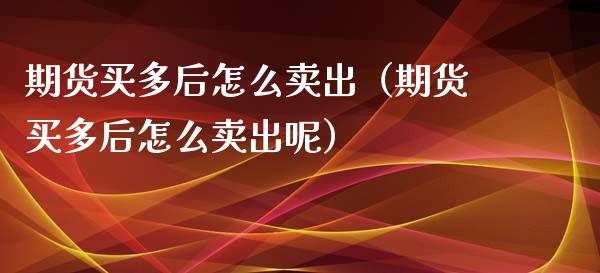 期货买多后怎么卖出（期货买多后怎么卖出呢）